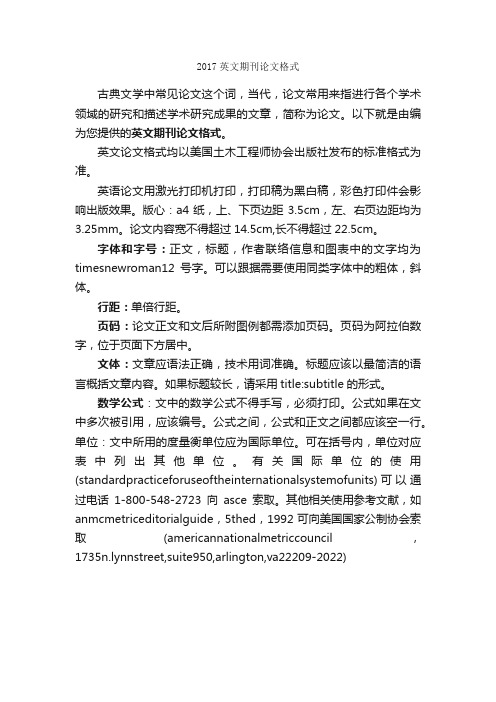 2017 英文期刊论文格式

古典文学中常见论文这个词，当代，论文常用来指进行各个学术领域的研究和描述学术研究成果的文章，简称为论文。以下就是由编为您提供的英文期刊论文格式。

英文论文格式均以美国土木工程师协会出版社发布的标准格式为准。

英语论文用激光打印机打印，打印稿为黑白稿，彩色打印件会影响出版效果。版心：a4 纸，上、下页边距 3.5cm，左、右页边距均为 3.25mm。论文内容宽不得超过 14.5cm,长不得超过 22.5cm。

字体和字号：正文，标题，作者联络信息和图表中的文字均为 timesnewroman12 号字。可以跟据需要使用同类字体中的粗体，斜体。

行距：单倍行距。

页码：论文正文和文后所附图例都需添加页码。页码为阿拉伯数字，位于页面下方居中。

文体：文章应语法正确，技术用词准确。标题应该以最简洁的语言概括文章内容。如果标题较长，请采用 title:subtitle 的形式。

数学公式：文中的数学公式不得手写，必须打印。公式如果在文中多次被引用，应该编号。公式之间，公式和正文之间都应该空一行。单位：文中所用的度量衡单位应为国际单位。可在括号内，单位对应表中列出其他单位。有关国际单位的使用 (standardpracticeforuseoftheinternationalsystemofunits) 可以通过电话 1-800-548-2723 向 asce 索取。其他相关使用参考文献，如 anmcmetriceditorialguide，5thed，1992 可向美国国家公制协会索取 (americannationalmetriccouncil , 1735n.lynnstreet,suite950,arlington,va22209-2022)